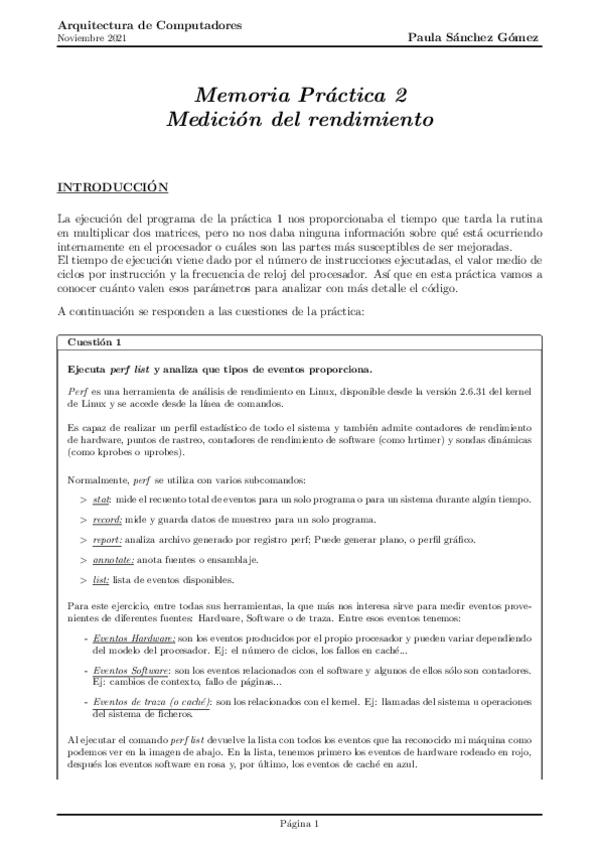 Arquitectura de Computadores
Noviembre 2021
Paula Sánchez Gómez

Memoria Práctica 2
Medición del rendimiento

INTRODUCCIÓN

La ejecución del programa de la práctica 1 nos proporcionaba el tiempo que tarda la rutina en multiplicar dos matrices, pero no nos daba ninguna información sobre qué está ocurriendo internamente en el procesador o cuáles son las partes más susceptibles de ser mejoradas.
El tiempo de ejecución viene dado por el número de instrucciones ejecutadas, el valor medio de ciclos por instrucción y la frecuencia de reloj del procesador. Así que en esta práctica vamos a conocer cuánto valen esos parámetros para analizar con más detalle el código.

A continuación se responden a las cuestiones de la práctica:

Cuestión 1

Ejecuta perf list y analiza que tipos de eventos proporciona.

Perf es una herramienta de análisis de rendimiento en Linux, disponible desde la versión 2.6.31 del kernel de Linux y se accede desde la línea de comandos.

Es capaz de realizar un perfil estadístico de todo el sistema y también admite contadores de rendimiento de hardware, puntos de rastreo, contadores de rendimiento de software (como hrtimer) y sondas dinámicas (como kprobes o uprobes).

Normalmente, perf se utiliza con varios subcomandos:

> stat: mide el recuento total de eventos para un solo programa o para un sistema durante algún tiempo.

> record: mide y guarda datos de muestreo para un solo programa.

> report: analiza archivo generado por registro perf; Puede generar plano, o perfil gráfico.

> annotate: anota fuentes o ensamblaje.

> list: lista de eventos disponibles.

Para este ejercicio, entre todas sus herramientas, la que más nos interesa sirve para medir eventos provenientes de diferentes fuentes: Hardware, Software o de traza. Entre esos eventos tenemos:

- Eventos Hardware: son los eventos producidos por el propio procesador y pueden variar dependiendo del modelo del procesador. Ej: el número de ciclos, los fallos en caché...

- Eventos Software: son los eventos relacionados con el software y algunos de ellos sólo son contadores. Ej: cambios de contexto, fallo de páginas...

- Eventos de traza (o caché): son los relacionados con el kernel. Ej: llamadas del sistema u operaciones del sistema de ficheros.

Al ejecutar el comando perf list devuelve la lista con todos los eventos que ha reconocido mi máquina como podemos ver en la imagen de abajo. En la lista, tenemos primero los eventos de hardware rodeado en rojo, después los eventos software en rosa y, por último, los eventos de caché en azul.

Página 1